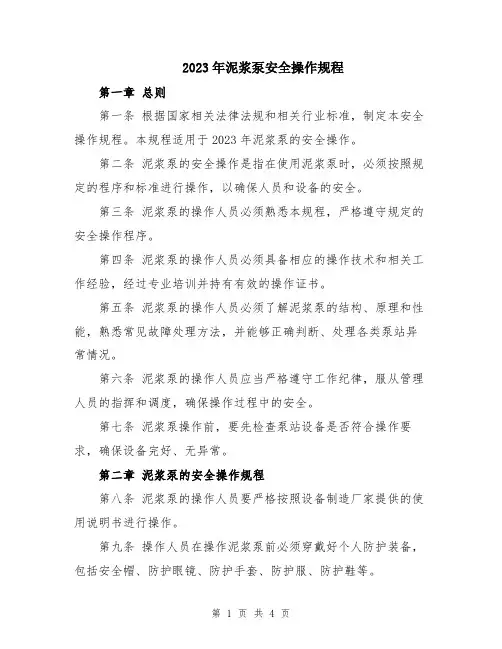 2023年泥浆泵安全操作规程

第一章 总则

第一条 根据国家相关法律法规和相关行业标准，制定本安全操作规程。本规程适用于2023年泥浆泵的安全操作。

第二条 泥浆泵的安全操作是指在使用泥浆泵时，必须按照规定的程序和标准进行操作，以确保人员和设备的安全。

第三条 泥浆泵的操作人员必须熟悉本规程，严格遵守规定的安全操作程序。

第四条 泥浆泵的操作人员必须具备相应的操作技术和相关工作经验，经过专业培训并持有有效的操作证书。

第五条 泥浆泵的操作人员必须了解泥浆泵的结构、原理和性能，熟悉常见故障处理方法，并能够正确判断、处理各类泵站异常情况。

第六条 泥浆泵的操作人员应当严格遵守工作纪律，服从管理人员的指挥和调度，确保操作过程中的安全。

第七条 泥浆泵操作前，要先检查泵站设备是否符合操作要求，确保设备完好、无异常。

第二章 泥浆泵的安全操作规程

第八条 泥浆泵的操作人员要严格按照设备制造厂家提供的使用说明书进行操作。

第九条 操作人员在操作泥浆泵前必须穿戴好个人防护装备，包括安全帽、防护眼镜、防护手套、防护服、防护鞋等。

第 1 页 共 4 页